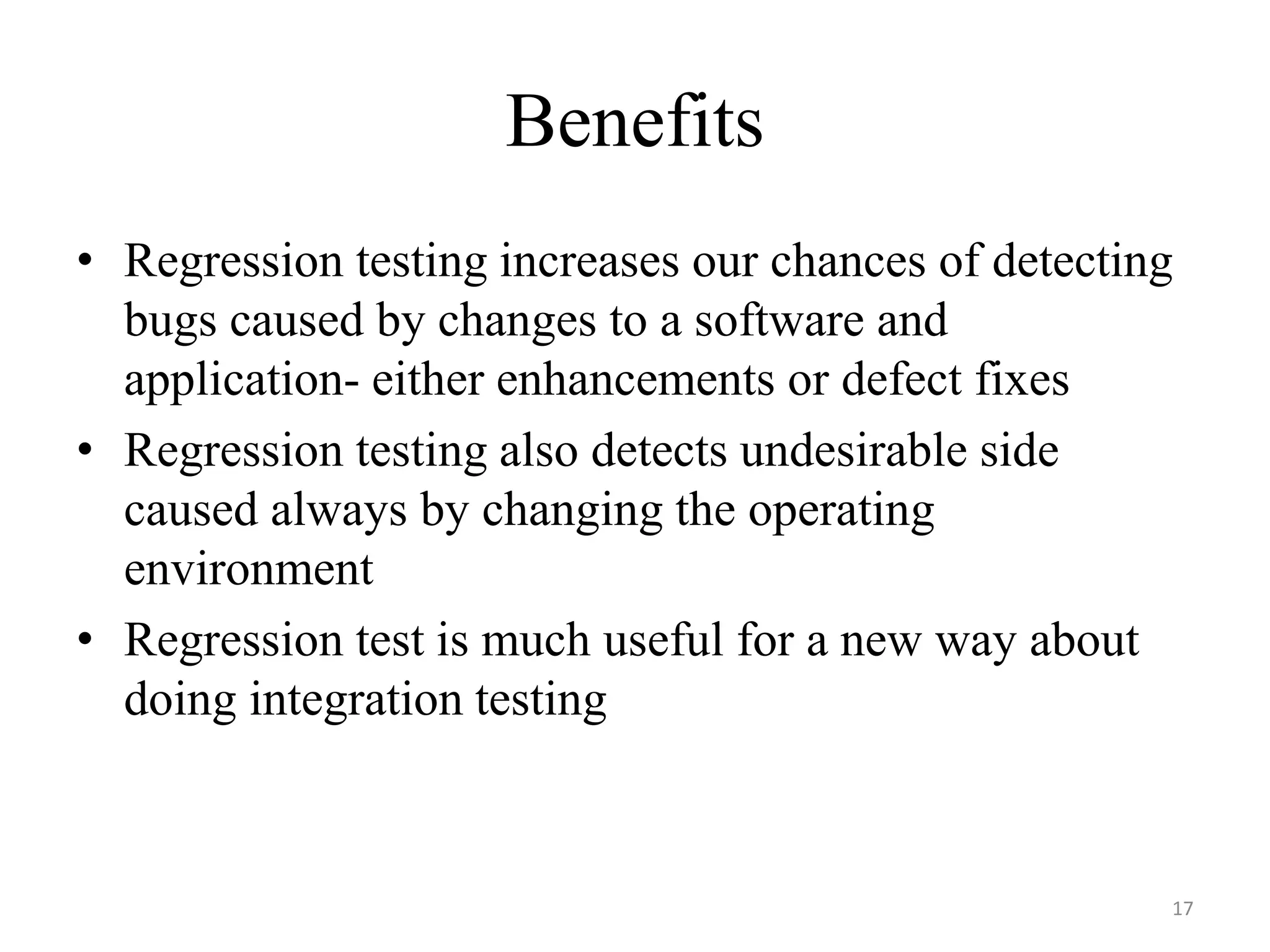 Benefits

• Regression testing increases our chances of detecting bugs caused by changes to a software and application- either enhancements or defect fixes
• Regression testing also detects undesirable side caused always by changing the operating environment
• Regression test is much useful for a new way about doing integration testing

17